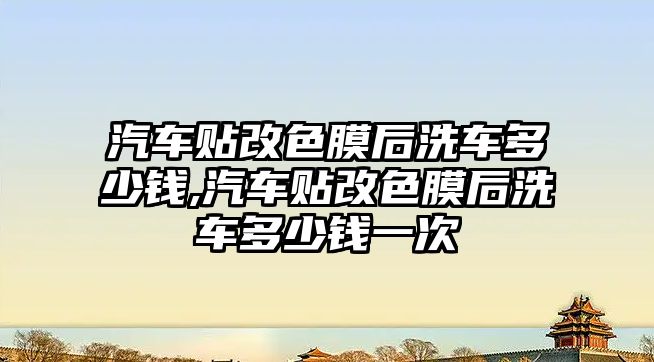 汽车贴改色膜后洗车多少钱,汽车贴改色膜后洗车多少钱一次